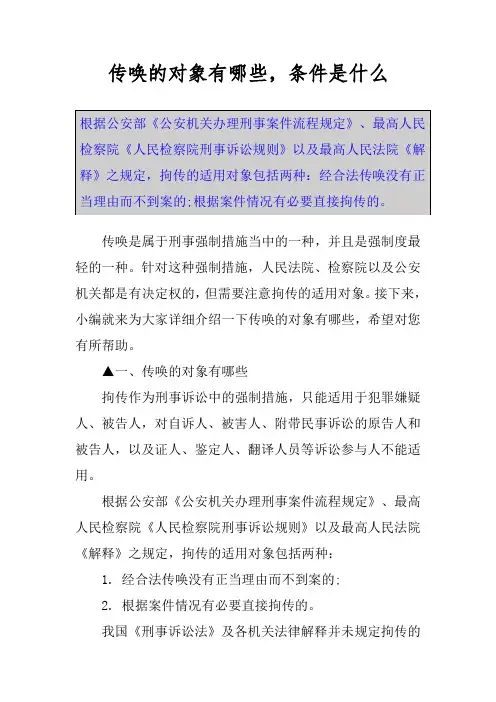 传唤的对象有哪些，条件是什么

根据公安部《公安机关办理刑事案件流程规定》、最高人民检察院《人民检察院刑事诉讼规则》以及最高人民法院《解释》之规定，拘传的适用对象包括两种：经合法传唤没有正当理由而不到案的;根据案件情况有必要直接拘传的。

传唤是属于刑事强制措施当中的一种，并且是强制度最轻的一种。针对这种强制措施，人民法院、检察院以及公安机关都是有决定权的，但需要注意拘传的适用对象。接下来，小编就来为大家详细介绍一下传唤的对象有哪些，希望对您有所帮助。

▲一、传唤的对象有哪些

拘传作为刑事诉讼中的强制措施，只能适用于犯罪嫌疑人、被告人，对自诉人、被害人、附带民事诉讼的原告人和被告人，以及证人、鉴定人、翻译人员等诉讼参与人不能适用。

根据公安部《公安机关办理刑事案件流程规定》、最高人民检察院《人民检察院刑事诉讼规则》以及最高人民法院《解释》之规定，拘传的适用对象包括两种：

1. 经合法传唤没有正当理由而不到案的;

2. 根据案件情况有必要直接拘传的。

我国《刑事诉讼法》及各机关法律解释并未规定拘传的